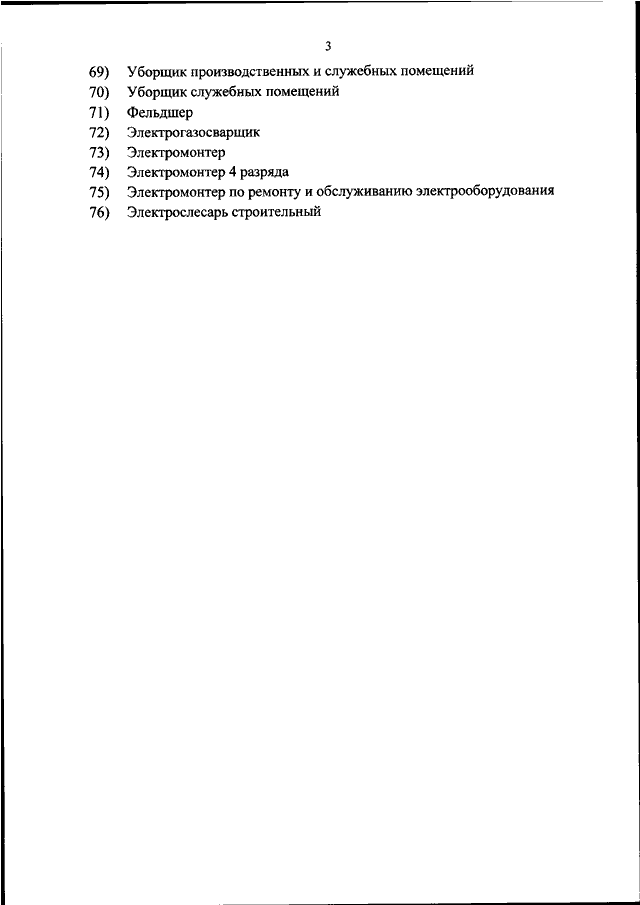 3

69) Уборщик производственных и служебных помещений
70) Уборщик служебных помещений
71) Фельдшер
72) Электрогазосварщик
73) Электромонтер
74) Электромонтер 4 разряда
75) Электромонтер по ремонту и обслуживанию электрооборудования
76) Электрослесарь строительный